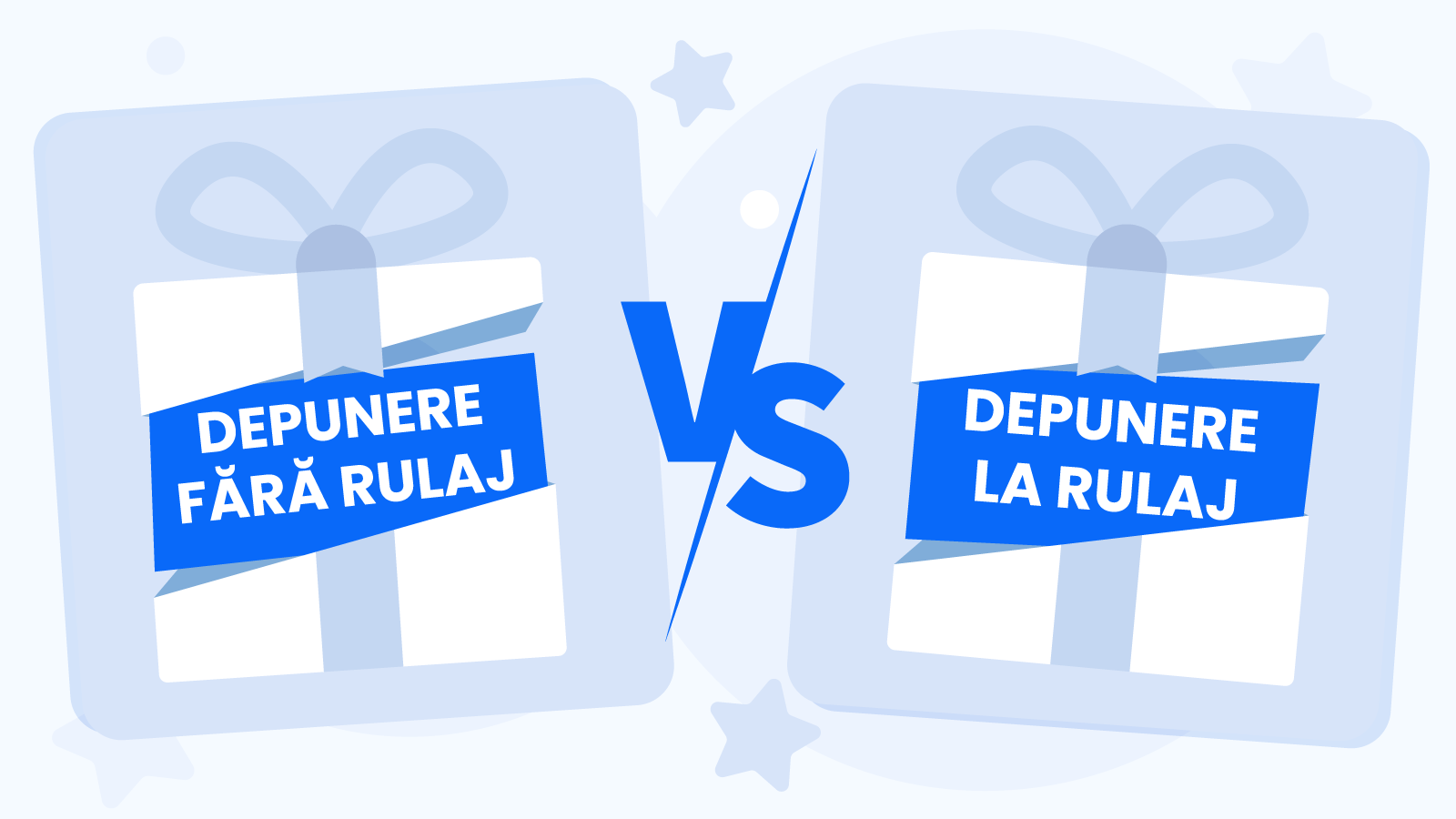 DEPUNERE FĂRĂ RULAJ

VS

DEPUNERE LA RULAJ